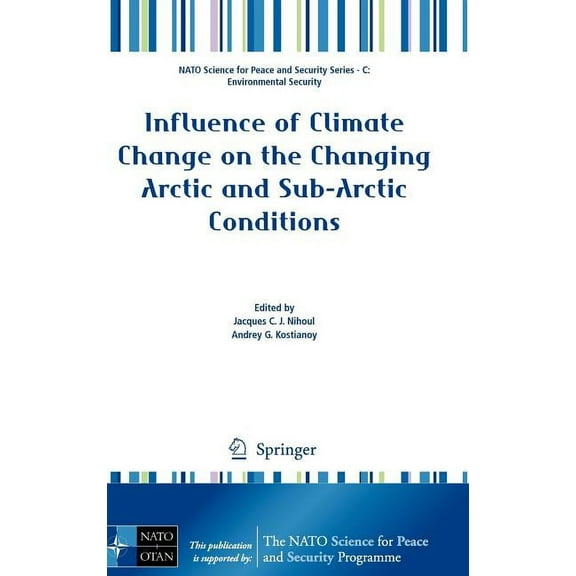 NATO Science for Peace and Security Series - C: Environmental Security

Influence of Climate Change on the Changing Arctic and Sub-Arctic Conditions

Edited by
Jacques C. J. Nihoul
Andrey G. Kostianoy

Springer

NATO
OTAN

This publication is supported by:

The NATO Science for Peace and Security Programme